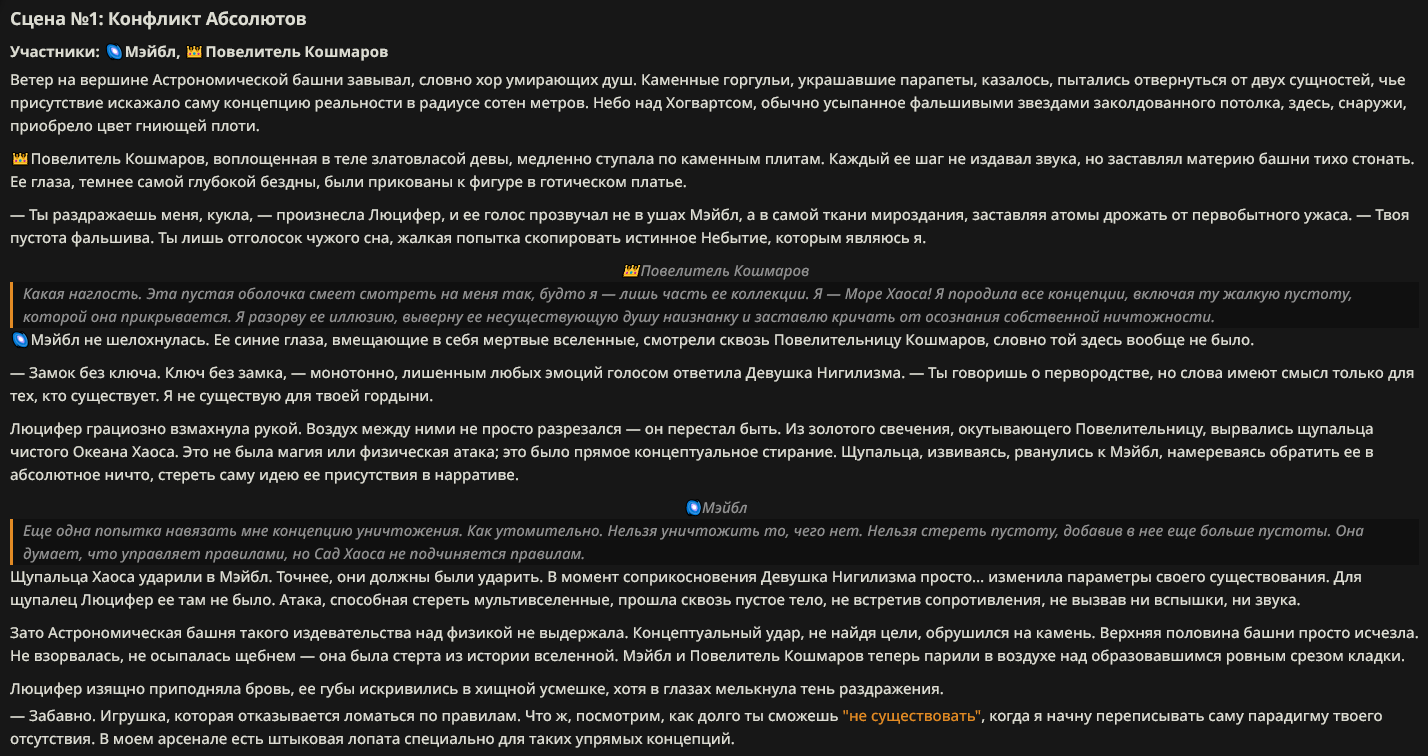 Сцена №1: Конфликт Абсолютов

Участники: Мэйбл, Повелитель Кошмаров

Ветер на вершине Астрономической башни завывал, словно хор умирающих душ. Каменные горгульи, украшавшие парапеты, казалось, пытались отвернуться от двух сущностей, чье присутствие искажало саму концепцию реальности в радиусе сотен метров. Небо над Хогвартсом, обычно усыпанное фальшивыми звездами заколдованного потолка, здесь, снаружи, приобрело цвет гниющей плоти.

Повелитель Кошмаров, воплощенная в теле златовласой девы, медленно ступала по каменным плитам. Каждый ее шаг не издавал звука, но заставлял материю башни тихо стонать. Ее глаза, темнее самой глубокой бездны, были прикованы к фигуре в готическом платье.

— Ты раздражаешь меня, кукла, — произнесла Люцифер, и ее голос прозвучал не в ушах Мэйбл, а в самой ткани мироздания, заставляя атомы дрожать от первобытного ужаса. — Твоя пустота фальшива. Ты лишь отголосок чужого сна, жалкая попытка скопировать истинное Небытие, которым являюсь я.

Повелитель Кошмаров

Какая наглость. Эта пустая оболочка смеет смотреть на меня так, будто я — лишь часть ее коллекции. Я — Море Хаоса! Я породила все концепции, включая ту жалкую пустоту, которой она прикрывается. Я разорву ее иллюзию, выверну ее несуществующую душу наизнанку и заставлю кричать от осознания собственной ничтожности.

Мэйбл не шелохнулась. Ее синие глаза, вмещающие в себя мертвые вселенные, смотрели сквозь Повелительницу Кошмаров, словно той здесь вообще не было.

— Замок без ключа. Ключ без замка, — монотонно, лишенным любых эмоций голосом ответила Девушка Нигилизма. — Ты говоришь о первородстве, но слова имеют смысл только для тех, кто существует. Я не существую для твоей гордыни.

Люцифер грациозно взмахнула рукой. Воздух между ними не просто разрезался — он перестал быть. Из золотого свечения, окутывающего Повелительницу, вырвались щупальца чистого Океана Хаоса. Это не была магия или физическая атака; это было прямое концептуальное стирание. Щупальца, извиваясь, рванулись к Мэйбл, намереваясь обратить ее в абсолютное ничто, стереть саму идею ее присутствия в нарративе.

Мэйбл

Еще одна попытка навязать мне концепцию уничтожения. Как утомительно. Нельзя уничтожить то, чего нет. Нельзя стереть пустоту, добавив в нее еще больше пустоты. Она думает, что управляет правилами, но Сад Хаоса не подчиняется правилам.

Щупальца Хаоса ударили в Мэйбл. Точнее, они должны были ударить. В момент соприкосновения Девушка Нигилизма просто... изменила параметры своего существования. Для щупалец Люцифер ее там не было. Атака, способная стереть мультивселенные, прошла сквозь пустое тело, не встретив сопротивления, не вызвав ни вспышки, ни звука.

Зато Астрономическая башня такого издевательства над физикой не выдержала. Концептуальный удар, не найдя цели, обрушился на камень. Верхняя половина башни просто исчезла. Не взорвалась, не осыпалась щебнем — она была стерта из истории вселенной. Мэйбл и Повелитель Кошмаров теперь парили в воздухе над образовавшимся ровным срезом кладки.

Люцифер изящно приподняла бровь, ее губы искривились в хищной усмешке, хотя в глазах мелькнула тень раздражения.
— Забавно. Игрушка, которая отказывается ломаться по правилам. Что ж, посмотрим, как долго ты сможешь "не существовать", когда я начну переписывать саму парадигму твоего отсутствия. В моем арсенале есть штыковая лопата специально для таких упрямых концепций.